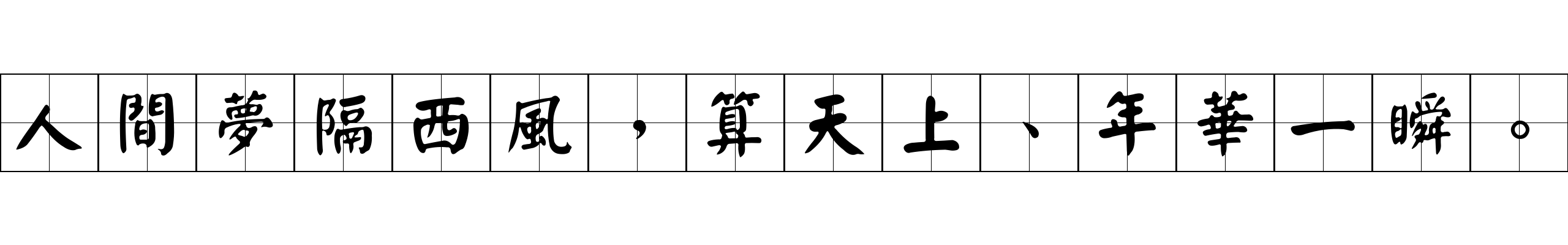 人間夢隔西風，算天上、年華一瞬。